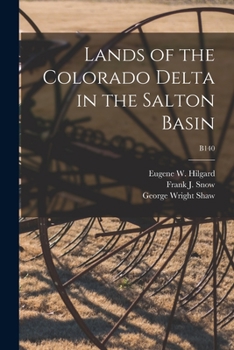 Lands of the Colorado Delta in the Salton Basin

B140

Eugene W. Hilgard
Frank J. Snow
George Wright Shaw